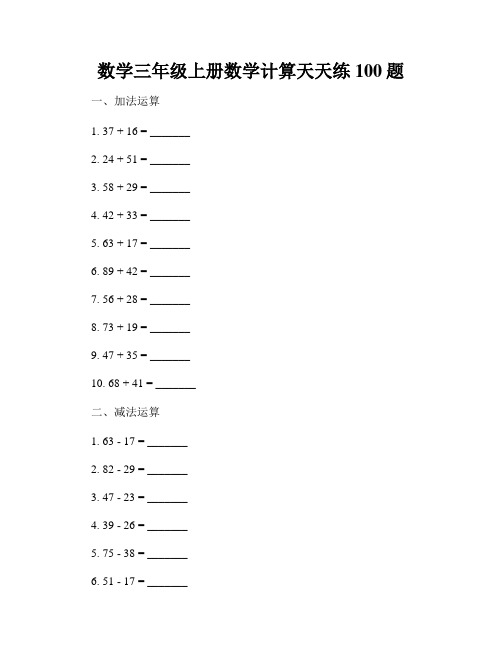 数学三年级上册数学计算天天练 100 题

一、加法运算

1. 37 + 16 = _______

2. 24 + 51 = _______

3. 58 + 29 = _______

4. 42 + 33 = _______

5. 63 + 17 = _______

6. 89 + 42 = _______

7. 56 + 28 = _______

8. 73 + 19 = _______

9. 47 + 35 = _______

10. 68 + 41 = _______

二、减法运算

1. 63 - 17 = _______

2. 82 - 29 = _______

3. 47 - 23 = _______

4. 39 - 26 = _______

5. 75 - 38 = _______

6. 51 - 17 = _______